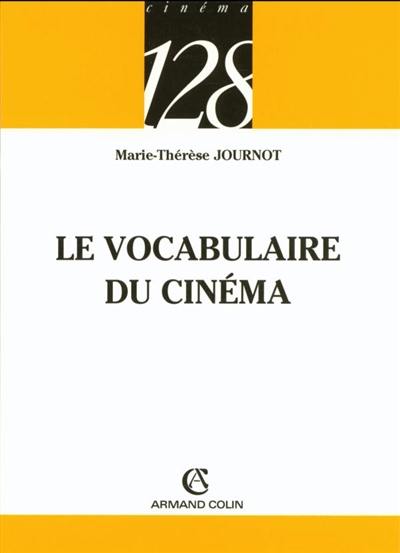 cinéma

128

Marie-Thérèse JOURNOT

LE VOCABULAIRE DU CINÉMA

AC

ARMAND COLIN